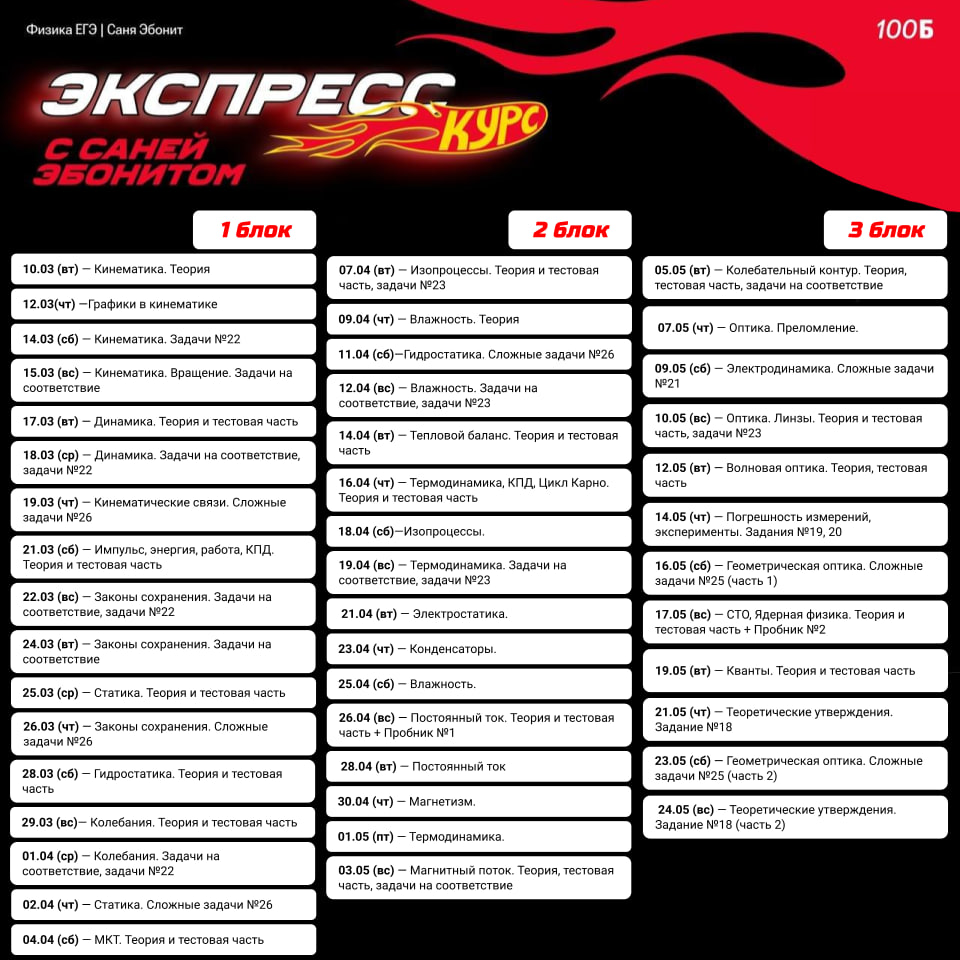 Физика ЕГЭ | Саня Эбонит

100Б

ЭКСПРЕСС КУРС
С САНЕЙ ЭБОНИТОМ

1 блок

10.03 (вт) — Кинематика. Теория

12.03(чт) —Графики в кинематике

14.03 (сб) — Кинематика. Задачи №22

15.03 (вс) — Кинематика. Вращение. Задачи на соответствие

17.03 (вт) — Динамика. Теория и тестовая часть

18.03 (ср) — Динамика. Задачи на соответствие, задачи №22

19.03 (чт) — Кинематические связи. Сложные задачи №26

21.03 (сб) — Импульс, энергия, работа, КПД. Теория и тестовая часть

22.03 (вс) — Законы сохранения. Задачи на соответствие, задачи №22

24.03 (вт) — Законы сохранения. Задачи на соответствие

25.03 (ср) — Статика. Теория и тестовая часть

26.03 (чт) — Законы сохранения. Сложные задачи №26

28.03 (сб) — Гидростатика. Теория и тестовая часть

29.03 (вс)— Колебания. Теория и тестовая часть

01.04 (ср) — Колебания. Задачи на соответствие, задачи №22

02.04 (чт) — Статика. Сложные задачи №26

04.04 (сб) — МКТ. Теория и тестовая часть

2 блок

07.04 (вт) — Изопроцессы. Теория и тестовая часть, задачи №23

09.04 (чт) — Влажность. Теория

11.04 (сб)—Гидростатика. Сложные задачи №26

12.04 (вс) — Влажность. Задачи на соответствие, задачи №23

14.04 (вт) — Тепловой баланс. Теория и тестовая часть

16.04 (чт) — Термодинамика, КПД, Цикл Карно. Теория и тестовая часть

18.04 (сб)—Изопроцессы.

19.04 (вс) — Термодинамика. Задачи на соответствие, задачи №23

21.04 (вт) — Электростатика.

23.04 (чт) — Конденсаторы.

25.04 (сб) — Влажность.

26.04 (вс) — Постоянный ток. Теория и тестовая часть + Пробник №1

28.04 (вт) — Постоянный ток

30.04 (чт) — Магнетизм.

01.05 (пт) — Термодинамика.

03.05 (вс) — Магнитный поток. Теория, тестовая часть, задачи на соответствие

3 блок

05.05 (вт) — Колебательный контур. Теория, тестовая часть, задачи на соответствие

07.05 (чт) — Оптика. Преломление.

09.05 (сб) — Электродинамика. Сложные задачи №21

10.05 (вс) — Оптика. Линзы. Теория и тестовая часть, задачи №23

12.05 (вт) — Волновая оптика. Теория, тестовая часть

14.05 (чт) — Погрешность измерений, эксперименты. Задания №19, 20

16.05 (сб) — Геометрическая оптика. Сложные задачи №25 (часть 1)

17.05 (вс) — СТО, Ядерная физика. Теория и тестовая часть + Пробник №2

19.05 (вт) — Кванты. Теория и тестовая часть

21.05 (чт) — Теоретические утверждения. Задание №18

23.05 (сб) — Геометрическая оптика. Сложные задачи №25 (часть 2)

24.05 (вс) — Теоретические утверждения. Задание №18 (часть 2)